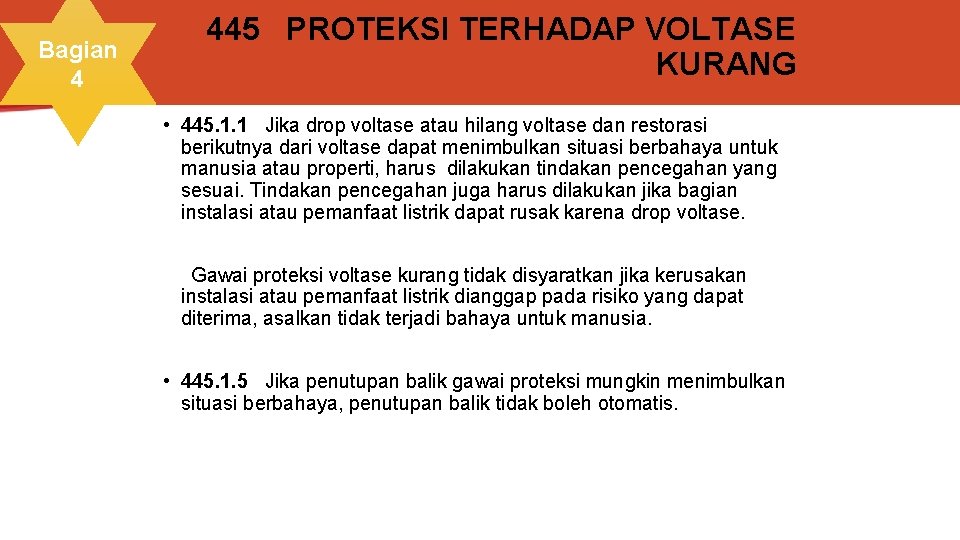 Bagian 4

445 PROTEKSI TERHADAP VOLTASE KURANG

• 445.1.1 Jika drop voltase atau hilang voltase dan restorasi berikutnya dari voltase dapat menimbulkan situasi berbahaya untuk manusia atau properti, harus dilakukan tindakan pencegahan yang sesuai. Tindakan pencegahan juga harus dilakukan jika bagian instalasi atau pemanfaat listrik dapat rusak karena drop voltase.

Gawai proteksi voltase kurang tidak disyaratkan jika kerusakan instalasi atau pemanfaat listrik dianggap pada risiko yang dapat diterima, asalkan tidak terjadi bahaya untuk manusia.

• 445.1.5 Jika penutupan balik gawai proteksi mungkin menimbulkan situasi berbahaya, penutupan balik tidak boleh otomatis.